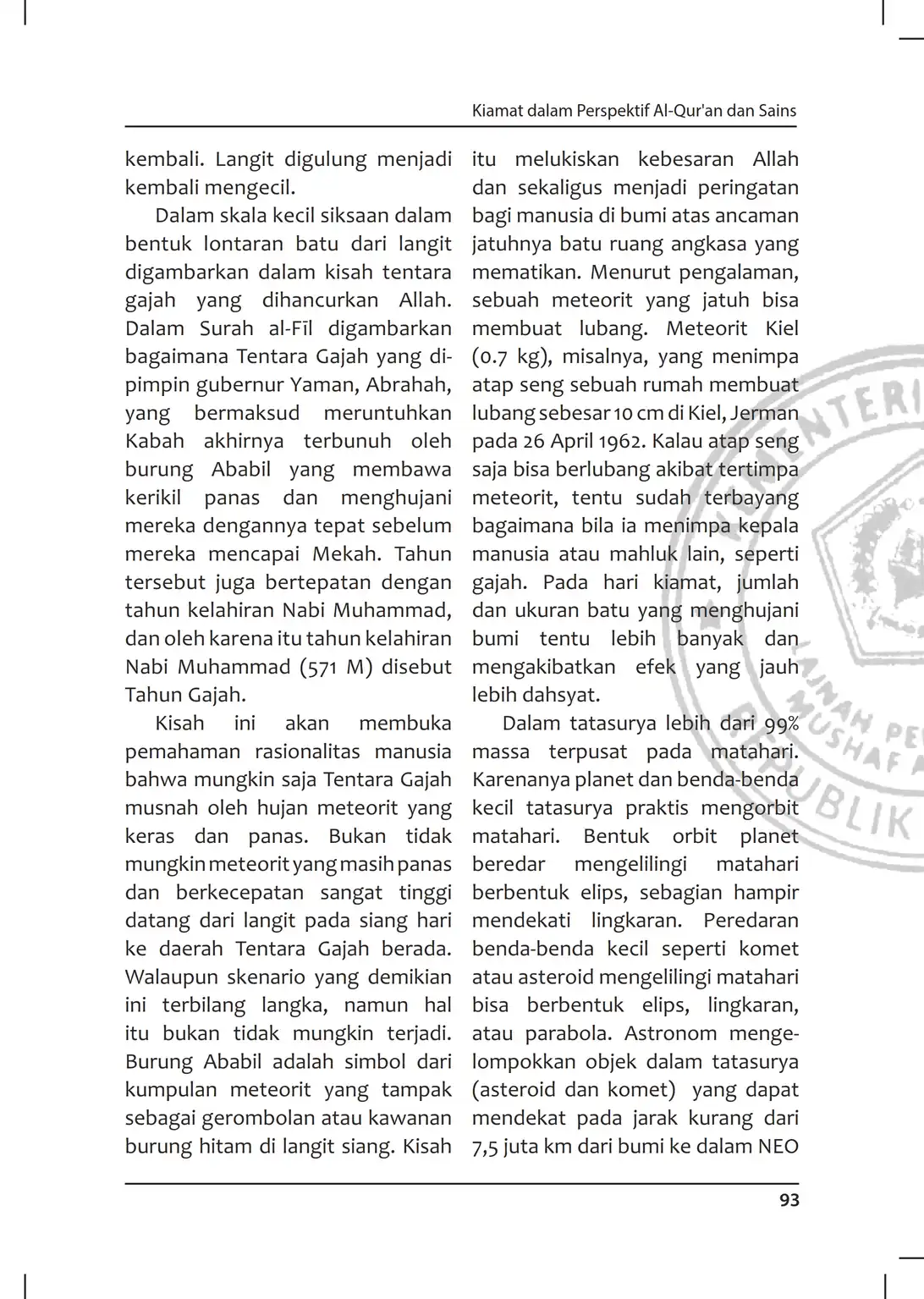 Kiamat dalam Perspektif Al-Qur'an dan Sains

kembali. Langit digulung menjadi kembali mengecil.

Dalam skala kecil siksaan dalam bentuk lontaran batu dari langit digambarkan dalam kisah tentara gajah yang dihancurkan Allah. Dalam Surah al-Fīl digambarkan bagaimana Tentara Gajah yang dipimpin gubernur Yaman, Abrahah, yang bermaksud meruntuhkan Kabah akhirnya terbunuh oleh burung Ababil yang membawa kerikil panas dan menghujani mereka dengannya tepat sebelum mereka mencapai Mekah. Tahun tersebut juga bertepatan dengan tahun kelahiran Nabi Muhammad, dan oleh karena itu tahun kelahiran Nabi Muhammad (571 M) disebut Tahun Gajah.

Kisah ini akan membuka pemahaman rasionalitas manusia bahwa mungkin saja Tentara Gajah musnah oleh hujan meteorit yang keras dan panas. Bukan tidak mungkin meteorit yang masih panas dan berkecepatan sangat tinggi datang dari langit pada siang hari ke daerah Tentara Gajah berada. Walaupun skenario yang demikian ini terbilang langka, namun hal itu bukan tidak mungkin terjadi. Burung Ababil adalah simbol dari kumpulan meteorit yang tampak sebagai gerombolan atau kawanan burung hitam di langit siang. Kisah itu melukiskan kebesaran Allah dan sekaligus menjadi peringatan bagi manusia di bumi atas ancaman jatuhnya batu ruang angkasa yang mematikan. Menurut pengalaman, sebuah meteorit yang jatuh bisa membuat lubang. Meteorit Kiel (0.7 kg), misalnya, yang menimpa atap seng sebuah rumah membuat lubang sebesar 10 cm di Kiel, Jerman pada 26 April 1962. Kalau atap seng saja bisa berlubang akibat tertimpa meteorit, tentu sudah terbayang bagaimana bila ia menimpa kepala manusia atau mahluk lain, seperti gajah. Pada hari kiamat, jumlah dan ukuran batu yang menghujani bumi tentu lebih banyak dan mengakibatkan efek yang jauh lebih dahsyat.

Dalam tatasurya lebih dari 99% massa terpusat pada matahari. Karenanya planet dan benda-benda kecil tatasurya praktis mengorbit matahari. Bentuk orbit planet beredar mengelilingi matahari berbentuk elips, sebagian hampir mendekati lingkaran. Peredaran benda-benda kecil seperti komet atau asteroid mengelilingi matahari bisa berbentuk elips, lingkaran, atau parabola. Astronom mengelompokkan objek dalam tatasurya (asteroid dan komet) yang dapat mendekat pada jarak kurang dari 7,5 juta km dari bumi ke dalam NEO

93